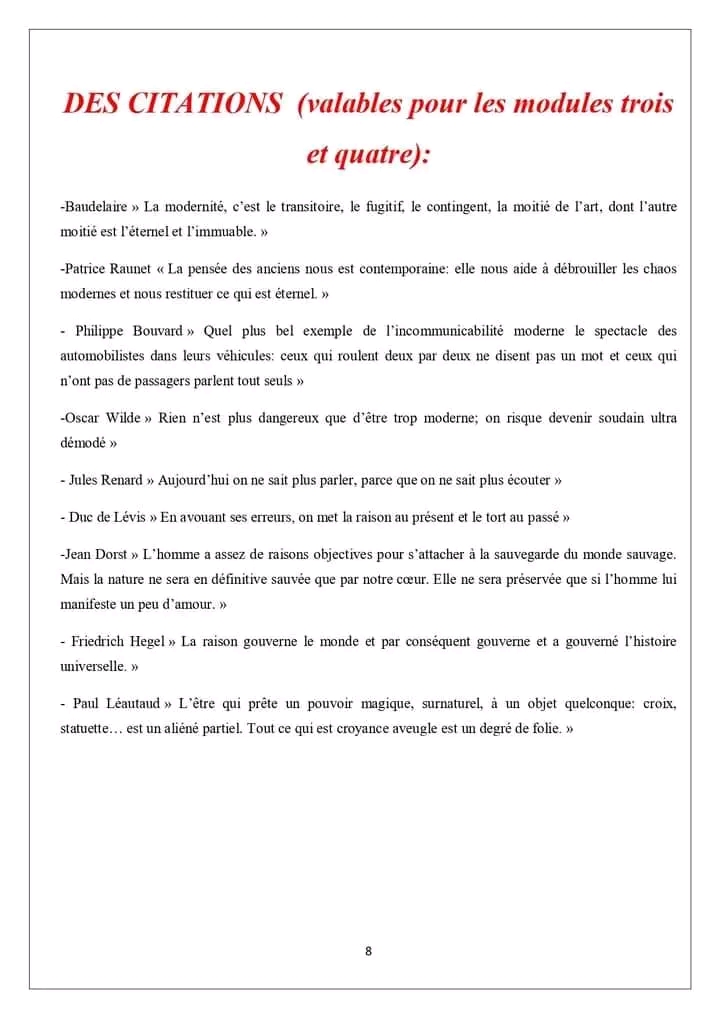 DES CITATIONS (valables pour les modules trois et quatre):

-Baudelaire » La modernité, c'est le transitoire, le fugitif, le contingent, la moitié de l'art, dont l'autre moitié est l'éternel et l'immuable. »

-Patrice Raunet « La pensée des anciens nous est contemporaine: elle nous aide à débrouiller les chaos modernes et nous restituer ce qui est éternel. »

- Philippe Bouvard » Quel plus bel exemple de l'incommunicabilité moderne le spectacle des automobilistes dans leurs véhicules: ceux qui roulent deux par deux ne disent pas un mot et ceux qui n'ont pas de passagers parlent tout seuls »

-Oscar Wilde » Rien n'est plus dangereux que d'être trop moderne; on risque devenir soudain ultra démodé »

- Jules Renard » Aujourd'hui on ne sait plus parler, parce que on ne sait plus écouter »

- Duc de Lévis » En avouant ses erreurs, on met la raison au présent et le tort au passé »

-Jean Dorst » L'homme a assez de raisons objectives pour s'attacher à la sauvegarde du monde sauvage. Mais la nature ne sera en définitive sauvée que par notre cœur. Elle ne sera préservée que si l'homme lui manifeste un peu d'amour. »

- Friedrich Hegel » La raison gouverne le monde et par conséquent gouverne et a gouverné l'histoire universelle. »

- Paul Léautaud » L'être qui prête un pouvoir magique, surnaturel, à un objet quelconque: croix, statuette… est un aliéné partiel. Tout ce qui est croyance aveugle est un degré de folie. »

8